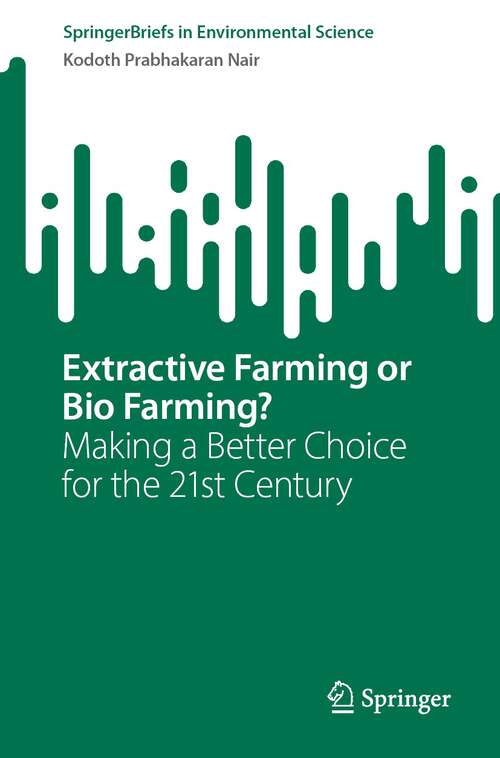 SpringerBriefs in Environmental Science
Kodoth Prabhakaran Nair

Extractive Farming or Bio Farming?
Making a Better Choice for the 21st Century

Springer